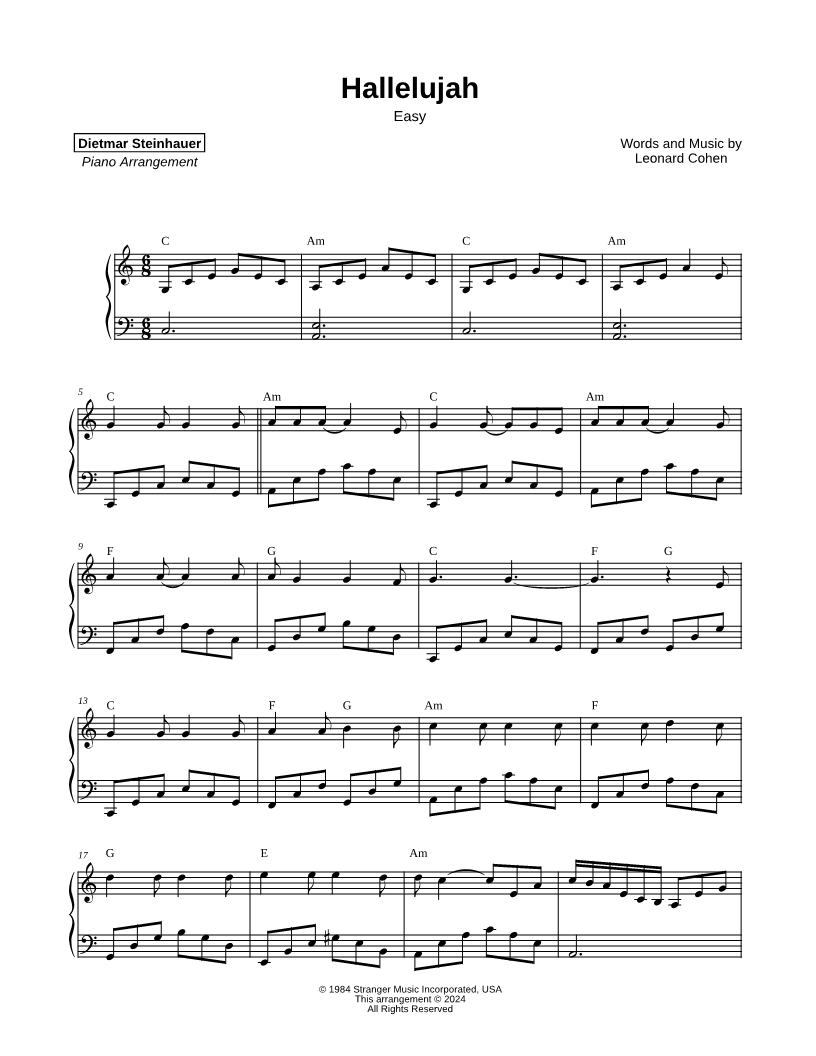 Hallelujah
Easy

Dietmar Steinhauer
Piano Arrangement

Words and Music by
Leonard Cohen

C Am C Am

5
C Am C Am

9
F G C F G

13
C F G Am F

17
G E Am

© 1984 Stranger Music Incorporated, USA
This arrangement © 2024
All Rights Reserved